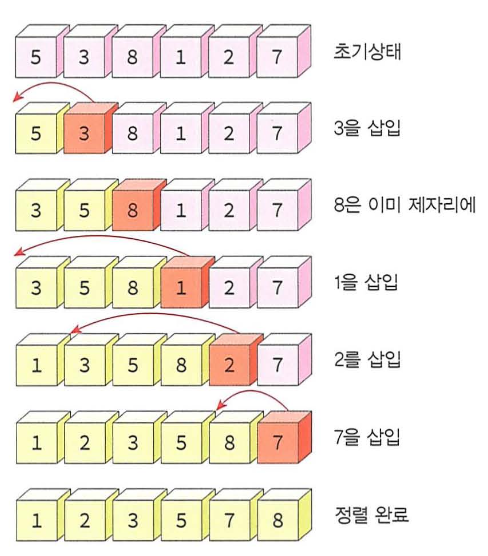 5 3 8 1 2 7 초기상태

5 3 8 1 2 7 3을 삽입

3 5 8 1 2 7 8은 이미 제자리에

3 5 8 1 2 7 1을 삽입

1 3 5 8 2 7 2를 삽입

1 2 3 5 8 7 7을 삽입

1 2 3 5 7 8 정렬 완료